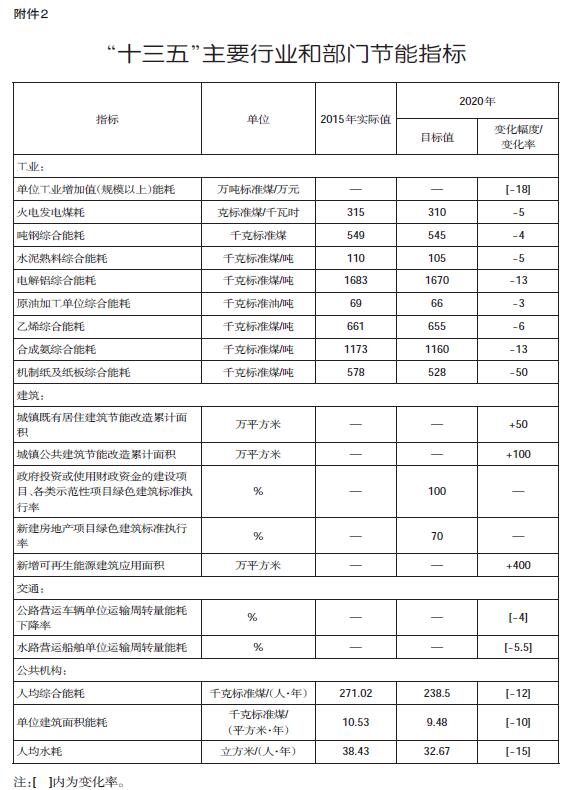 附件2

“十三五”主要行业和部门节能指标

| 指标 | 单位 | 2015年实际值 | 2020年 目标值 | 2020年 变化幅度/变化率 |
|---|---|---|---|---|
| 工业： | | | | |
| 单位工业增加值（规模以上）能耗 | 万吨标准煤/万元 | — | — | [-18] |
| 火电发电煤耗 | 克标准煤/千瓦时 | 315 | 310 | -5 |
| 吨钢综合能耗 | 千克标准煤 | 549 | 545 | -4 |
| 水泥熟料综合能耗 | 千克标准煤/吨 | 110 | 105 | -5 |
| 电解铝综合能耗 | 千克标准煤/吨 | 1683 | 1670 | -13 |
| 原油加工单位综合能耗 | 千克标准油/吨 | 69 | 66 | -3 |
| 乙烯综合能耗 | 千克标准煤/吨 | 661 | 655 | -6 |
| 合成氨综合能耗 | 千克标准煤/吨 | 1173 | 1160 | -13 |
| 机制纸及纸板综合能耗 | 千克标准煤/吨 | 578 | 528 | -50 |
| 建筑： | | | | |
| 城镇既有居住建筑节能改造累计面积 | 万平方米 | — | — | +50 |
| 城镇公共建筑节能改造累计面积 | 万平方米 | — | — | +100 |
| 政府投资或使用财政资金的建设项目、各类示范性项目绿色建筑标准执行率 | % | — | 100 | — |
| 新建房地产项目绿色建筑标准执行率 | % | — | 70 | — |
| 新增可再生能源建筑应用面积 | 万平方米 | — | — | +400 |
| 交通： | | | | |
| 公路营运车辆单位运输周转量能耗下降率 | % | — | — | [-4] |
| 水路营运船舶单位运输周转量能耗 | % | — | — | [-5.5] |
| 公共机构： | | | | |
| 人均综合能耗 | 千克标准煤/(人·年) | 271.02 | 238.5 | [-12] |
| 单位建筑面积能耗 | 千克标准煤/(平方米·年) | 10.53 | 9.48 | [-10] |
| 人均水耗 | 立方米/(人·年) | 38.43 | 32.67 | [-15] |

注：[ ]内为变化率。